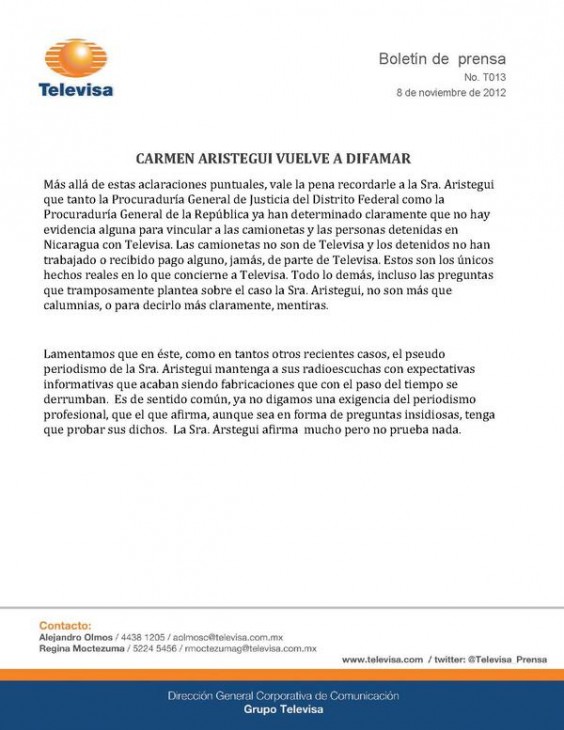 Televisa

Boletín de prensa
No. T013
8 de noviembre de 2012

CARMEN ARISTEGUI VUELVE A DIFAMAR

Más allá de estas aclaraciones puntuales, vale la pena recordarle a la Sra. Aristegui que tanto la Procuraduría General de Justicia del Distrito Federal como la Procuraduría General de la República ya han determinado claramente que no hay evidencia alguna para vincular a las camionetas y las personas detenidas en Nicaragua con Televisa. Las camionetas no son de Televisa y los detenidos no han trabajado o recibido pago alguno, jamás, de parte de Televisa. Estos son los únicos hechos reales en lo que concierne a Televisa. Todo lo demás, incluso las preguntas que tramposamente plantea sobre el caso la Sra. Aristegui, no son más que calumnias, o para decirlo más claramente, mentiras.

Lamentamos que en éste, como en tantos otros recientes casos, el pseudo periodismo de la Sra. Aristegui mantenga a sus radioescuchas con expectativas informativas que acaban siendo fabricaciones que con el paso del tiempo se derrumban. Es de sentido común, ya no digamos una exigencia del periodismo profesional, que el que afirma, aunque sea en forma de preguntas insidiosas, tenga que probar sus dichos. La Sra. Arstegui afirma mucho pero no prueba nada.

Contacto:
Alejandro Olmos / 4438 1205 / aolmosc@televisa.com.mx
Regina Moctezuma / 5224 5456 / rmoctezumag@televisa.com.mx

www.televisa.com / twitter: @Televisa_Prensa

Dirección General Corporativa de Comunicación
Grupo Televisa